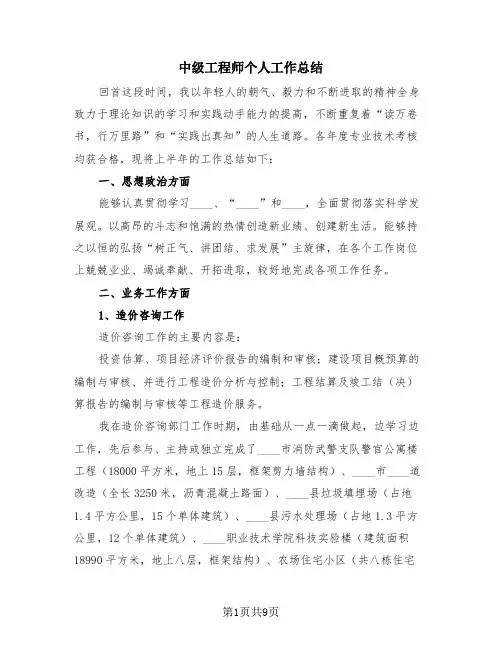 中级工程师个人工作总结

回首这段时间，我以年轻人的朝气、毅力和不断进取的精神全身致力于理论知识的学习和实践动手能力的提高，不断重复着“读万卷书，行万里路”和“实践出真知”的人生道路。各年度专业技术考核均获合格，现将上半年的工作总结如下：

一、思想政治方面

能够认真贯彻学习____、“____”和____，全面贯彻落实科学发展观。以高昂的斗志和饱满的热情创造新业绩、创建新生活。能够持之以恒的弘扬“树正气、讲团结、求发展”主旋律，在各个工作岗位上兢兢业业、竭诚奉献、开拓进取，较好地完成各项工作任务。

二、业务工作方面

1、造价咨询工作

造价咨询工作的主要内容是：

投资估算、项目经济评价报告的编制和审核；建设项目概预算的编制与审核、并进行工程造价分析与控制；工程结算及竣工结（决）算报告的编制与审核等工程造价服务。

我在造价咨询部门工作时期，由基础从一点一滴做起，边学习边工作，先后参与、主持或独立完成了____市消防武警支队警官公寓楼工程（18000平方米，地上15层，框架剪力墙结构）、____市____道改造（全长3250米，沥青混凝土路面）、____县垃圾填埋场（占地1.4平方公里，15个单体建筑）、____县污水处理场（占地1.3平方公里，12个单体建筑）、____职业技术学院科技实验楼（建筑面积18990平方米，地上八层，框架结构）、农场住宅小区（共八栋住宅

第1页共9页